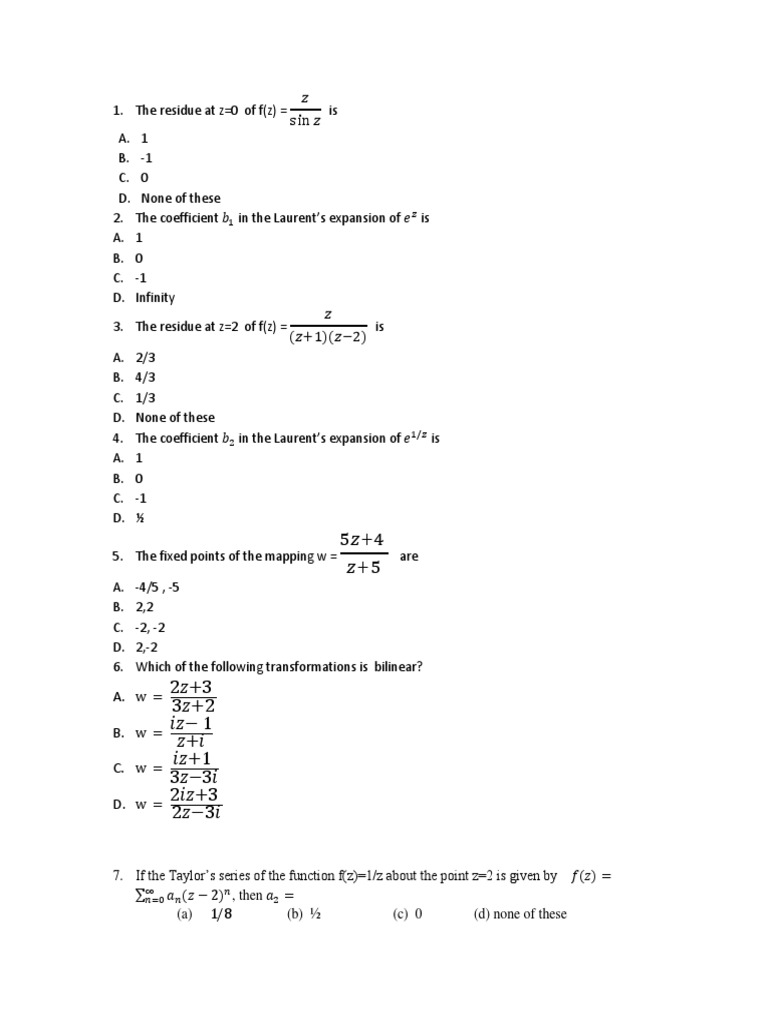 1. The residue at z=0 of f(z) = $\frac{z}{\sin z}$ is

A. 1
B. -1
C. 0
D. None of these

2. The coefficient $b_1$ in the Laurent's expansion of $e^z$ is

A. 1
B. 0
C. -1
D. Infinity

3. The residue at z=2 of f(z) = $\frac{z}{(z+1)(z-2)}$ is

A. 2/3
B. 4/3
C. 1/3
D. None of these

4. The coefficient $b_2$ in the Laurent's expansion of $e^{1/z}$ is

A. 1
B. 0
C. -1
D. ½

5. The fixed points of the mapping w = $\frac{5z+4}{z+5}$ are

A. -4/5 , -5
B. 2,2
C. -2, -2
D. 2,-2

6. Which of the following transformations is bilinear?

A. w = $\frac{2z+3}{3z+2}$
B. w = $\frac{iz-1}{z+i}$
C. w = $\frac{iz+1}{3z-3i}$
D. w = $\frac{2iz+3}{2z-3i}$

7. If the Taylor's series of the function f(z)=1/z about the point z=2 is given by $f(z) = \sum_{n=0}^{\infty} a_n(z-2)^n$, then $a_2 =$
(a) 1/8 (b) ½ (c) 0 (d) none of these